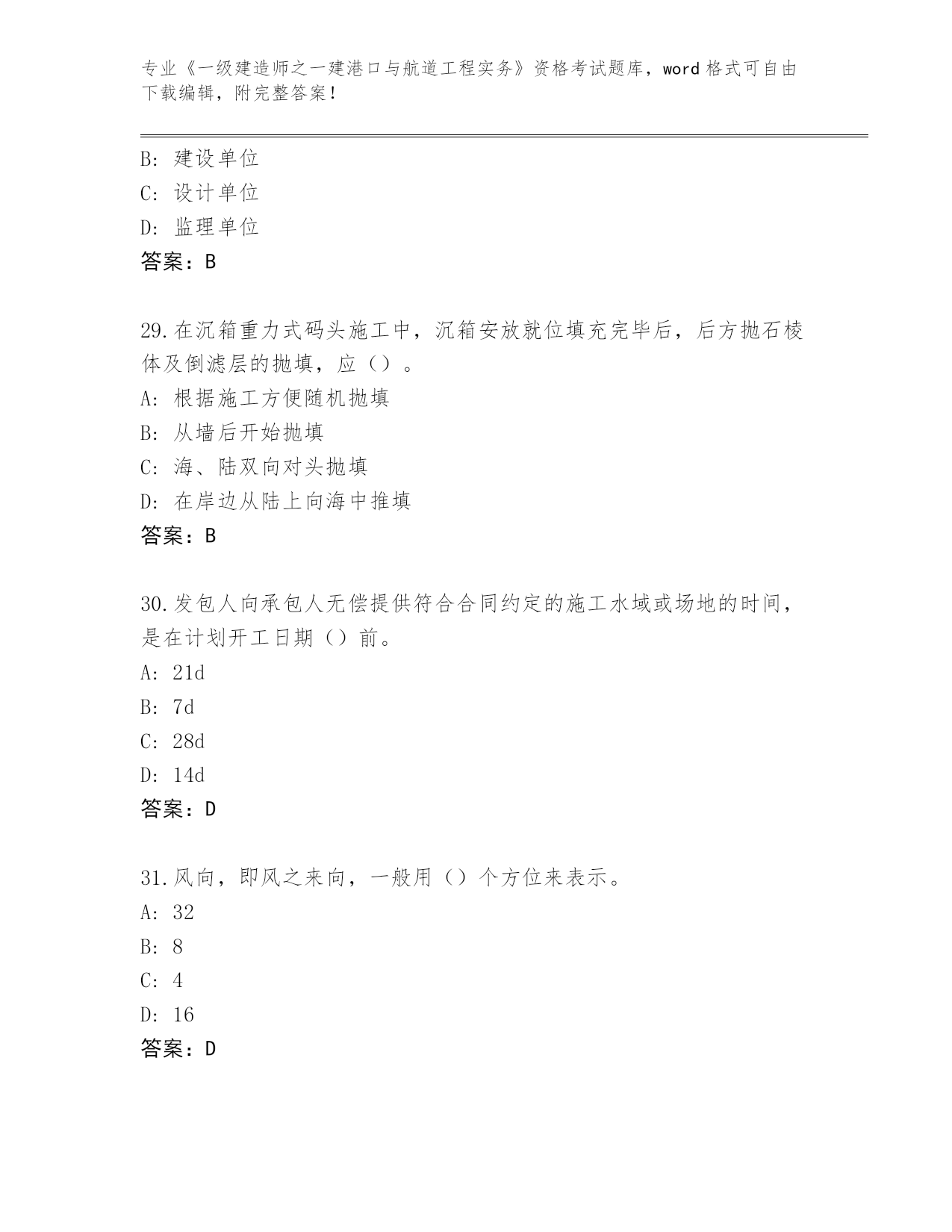 专业《一级建造师之一建港口与航道工程实务》资格考试题库，word 格式可自由下载编辑，附完整答案！

B: 建设单位
C: 设计单位
D: 监理单位
答案：B

29.在沉箱重力式码头施工中，沉箱安放就位填充完毕后，后方抛石棱体及倒滤层的抛填，应（）。
A: 根据施工方便随机抛填
B: 从墙后开始抛填
C: 海、陆双向对头抛填
D: 在岸边从陆上向海中推填
答案：B

30.发包人向承包人无偿提供符合合同约定的施工水域或场地的时间，是在计划开工日期（）前。
A: 21d
B: 7d
C: 28d
D: 14d
答案：D

31.风向，即风之来向，一般用（）个方位来表示。
A: 32
B: 8
C: 4
D: 16
答案：D